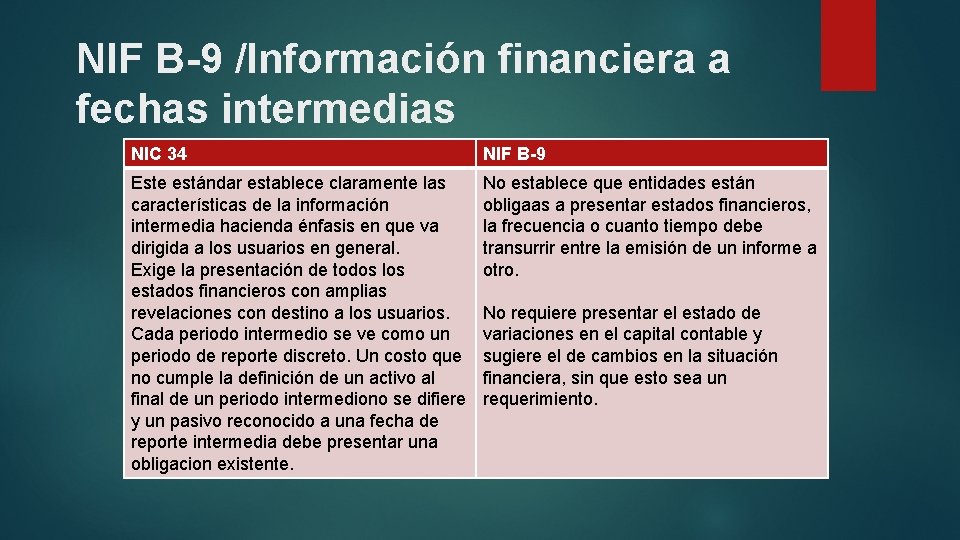 NIF B-9 /Información financiera a fechas intermedias

| NIC 34 | NIF B-9 |
|---|---|
| Este estándar establece claramente las características de la información intermedia hacienda énfasis en que va dirigida a los usuarios en general. Exige la presentación de todos los estados financieros con amplias revelaciones con destino a los usuarios. Cada periodo intermedio se ve como un periodo de reporte discreto. Un costo que no cumple la definición de un activo al final de un periodo intermediono se difiere y un pasivo reconocido a una fecha de reporte intermedia debe presentar una obligacion existente. | No establece que entidades están obligaas a presentar estados financieros, la frecuencia o cuanto tiempo debe transurrir entre la emisión de un informe a otro. No requiere presentar el estado de variaciones en el capital contable y sugiere el de cambios en la situación financiera, sin que esto sea un requerimiento. |